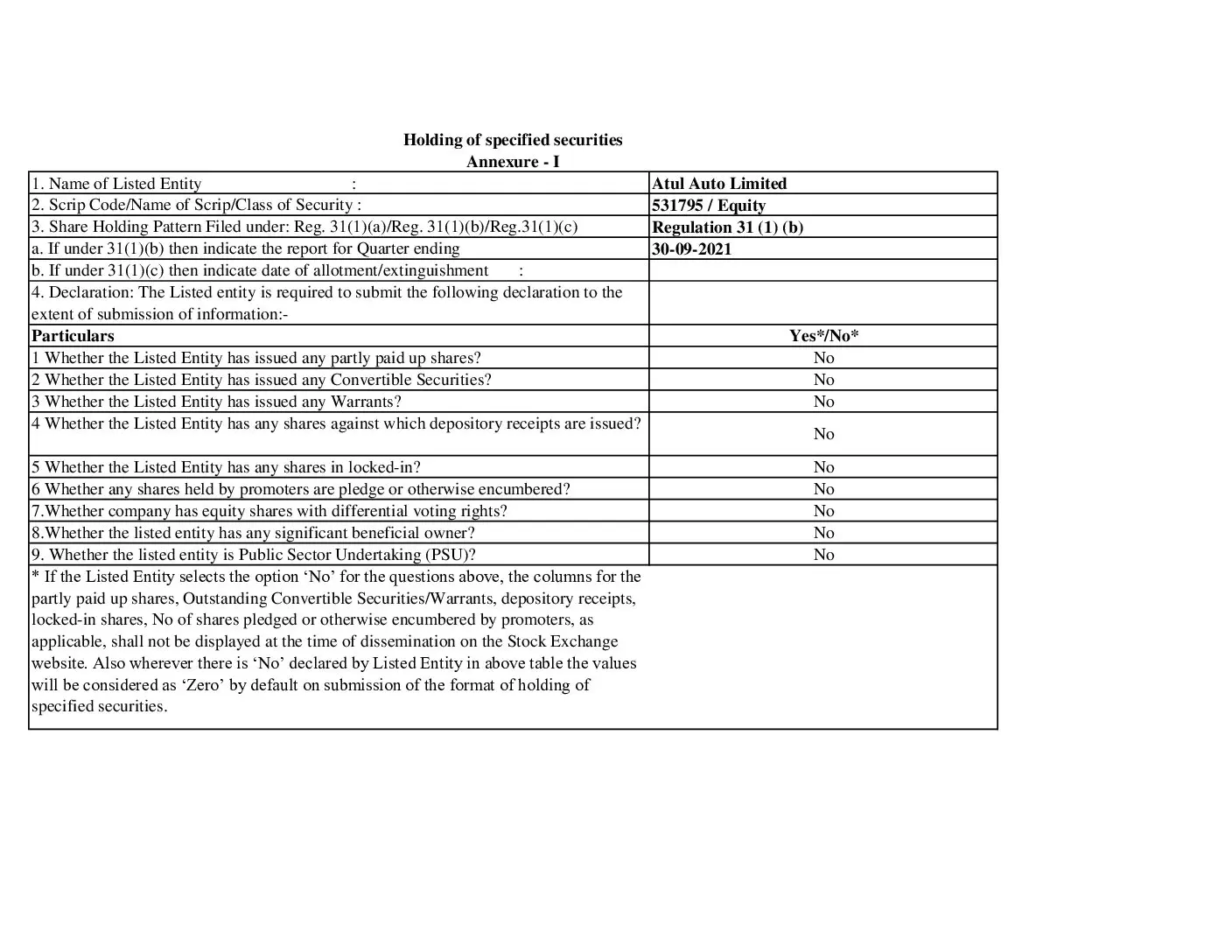 Holding of specified securities
Annexure - I

| | |
|---|---|
| 1. Name of Listed Entity : | Atul Auto Limited |
| 2. Scrip Code/Name of Scrip/Class of Security : | 531795 / Equity |
| 3. Share Holding Pattern Filed under: Reg. 31(1)(a)/Reg. 31(1)(b)/Reg.31(1)(c) | Regulation 31 (1) (b) |
| a. If under 31(1)(b) then indicate the report for Quarter ending | 30-09-2021 |
| b. If under 31(1)(c) then indicate date of allotment/extinguishment : | |
| 4. Declaration: The Listed entity is required to submit the following declaration to the extent of submission of information:- | |
| Particulars | Yes*/No* |
| 1 Whether the Listed Entity has issued any partly paid up shares? | No |
| 2 Whether the Listed Entity has issued any Convertible Securities? | No |
| 3 Whether the Listed Entity has issued any Warrants? | No |
| 4 Whether the Listed Entity has any shares against which depository receipts are issued? | No |
| 5 Whether the Listed Entity has any shares in locked-in? | No |
| 6 Whether any shares held by promoters are pledge or otherwise encumbered? | No |
| 7.Whether company has equity shares with differential voting rights? | No |
| 8.Whether the listed entity has any significant beneficial owner? | No |
| 9. Whether the listed entity is Public Sector Undertaking (PSU)? | No |
| * If the Listed Entity selects the option ‘No’ for the questions above, the columns for the partly paid up shares, Outstanding Convertible Securities/Warrants, depository receipts, locked-in shares, No of shares pledged or otherwise encumbered by promoters, as applicable, shall not be displayed at the time of dissemination on the Stock Exchange website. Also wherever there is ‘No’ declared by Listed Entity in above table the values will be considered as ‘Zero’ by default on submission of the format of holding of specified securities. | |